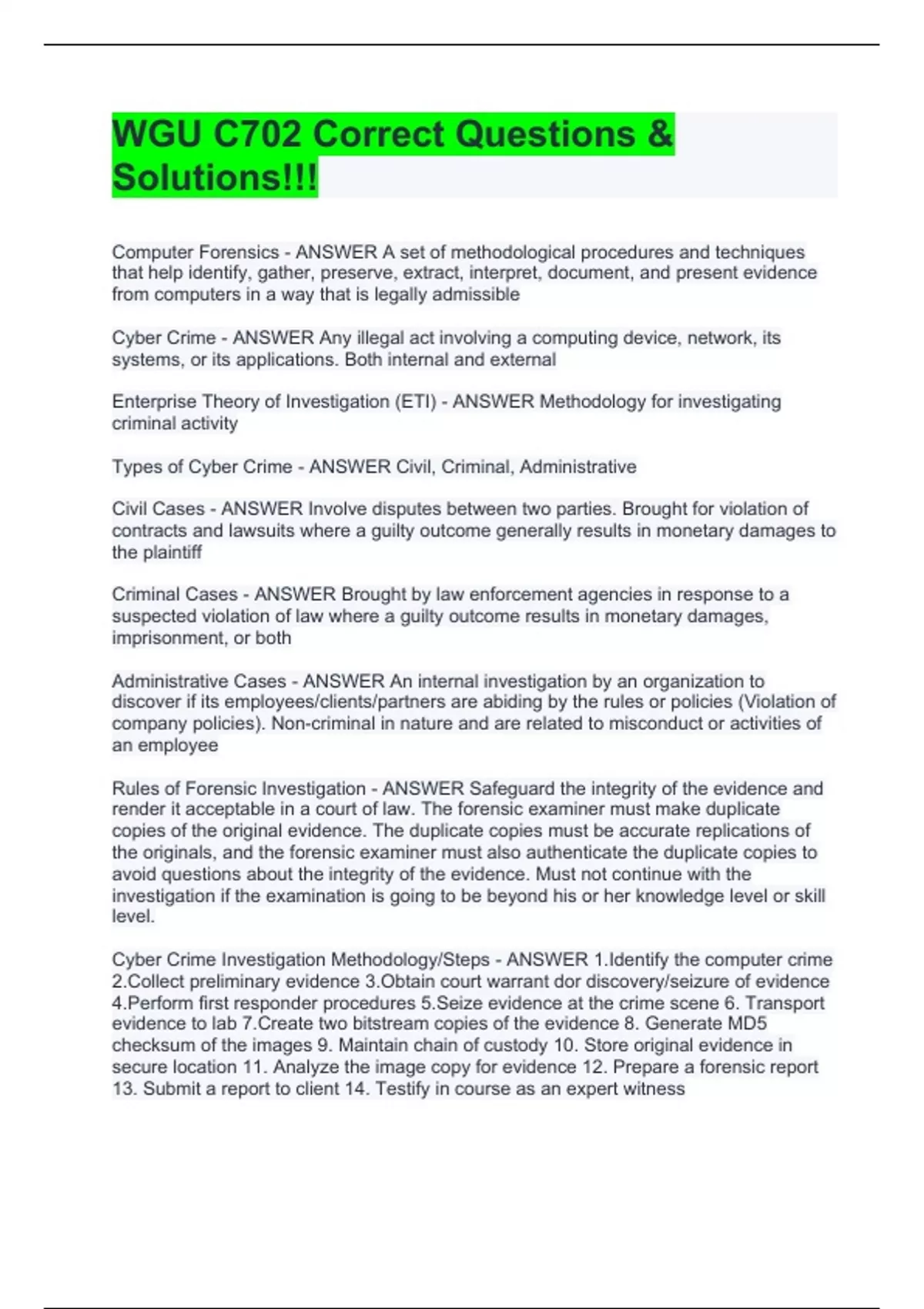 WGU C702 Correct Questions & Solutions!!!

Computer Forensics - ANSWER A set of methodological procedures and techniques that help identify, gather, preserve, extract, interpret, document, and present evidence from computers in a way that is legally admissible

Cyber Crime - ANSWER Any illegal act involving a computing device, network, its systems, or its applications. Both internal and external

Enterprise Theory of Investigation (ETI) - ANSWER Methodology for investigating criminal activity

Types of Cyber Crime - ANSWER Civil, Criminal, Administrative

Civil Cases - ANSWER Involve disputes between two parties. Brought for violation of contracts and lawsuits where a guilty outcome generally results in monetary damages to the plaintiff

Criminal Cases - ANSWER Brought by law enforcement agencies in response to a suspected violation of law where a guilty outcome results in monetary damages, imprisonment, or both

Administrative Cases - ANSWER An internal investigation by an organization to discover if its employees/clients/partners are abiding by the rules or policies (Violation of company policies). Non-criminal in nature and are related to misconduct or activities of an employee

Rules of Forensic Investigation - ANSWER Safeguard the integrity of the evidence and render it acceptable in a court of law. The forensic examiner must make duplicate copies of the original evidence. The duplicate copies must be accurate replications of the originals, and the forensic examiner must also authenticate the duplicate copies to avoid questions about the integrity of the evidence. Must not continue with the investigation if the examination is going to be beyond his or her knowledge level or skill level.

Cyber Crime Investigation Methodology/Steps - ANSWER 1.Identify the computer crime 2.Collect preliminary evidence 3.Obtain court warrant dor discovery/seizure of evidence 4.Perform first responder procedures 5.Seize evidence at the crime scene 6. Transport evidence to lab 7.Create two bitstream copies of the evidence 8. Generate MD5 checksum of the images 9. Maintain chain of custody 10. Store original evidence in secure location 11. Analyze the image copy for evidence 12. Prepare a forensic report 13. Submit a report to client 14. Testify in course as an expert witness